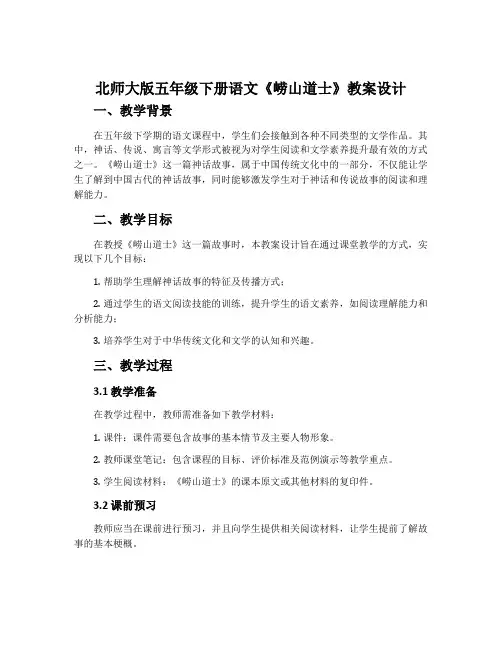 北师大版五年级下册语文《崂山道士》教案设计

一、教学背景

在五年级下学期的语文课程中，学生们会接触到各种不同类型的文学作品。其中，神话、传说、寓言等文学形式被视为对学生阅读和文学素养提升最有效的方式之一。《崂山道士》这一篇神话故事，属于中国传统文化中的一部分，不仅能让学生了解到中国古代的神话故事，同时能够激发学生对于神话和传说故事的阅读和理解能力。

二、教学目标

在教授《崂山道士》这一篇故事时，本教案设计旨在通过课堂教学的方式，实现以下几个目标：

1. 帮助学生理解神话故事的特征及传播方式；

2. 通过学生的语文阅读技能的训练，提升学生的语文素养，如阅读理解能力和分析能力；

3. 培养学生对于中华传统文化和文学的认知和兴趣。

三、教学过程

3.1 教学准备

在教学过程中，教师需准备如下教学材料：

1. 课件：课件需要包含故事的基本情节及主要人物形象。

2. 教师课堂笔记：包含课程的目标、评价标准及范例演示等教学重点。

3. 学生阅读材料：《崂山道士》的课本原文或其他材料的复印件。

3.2 课前预习

教师应当在课前进行预习，并且向学生提供相关阅读材料，让学生提前了解故事的基本梗概。